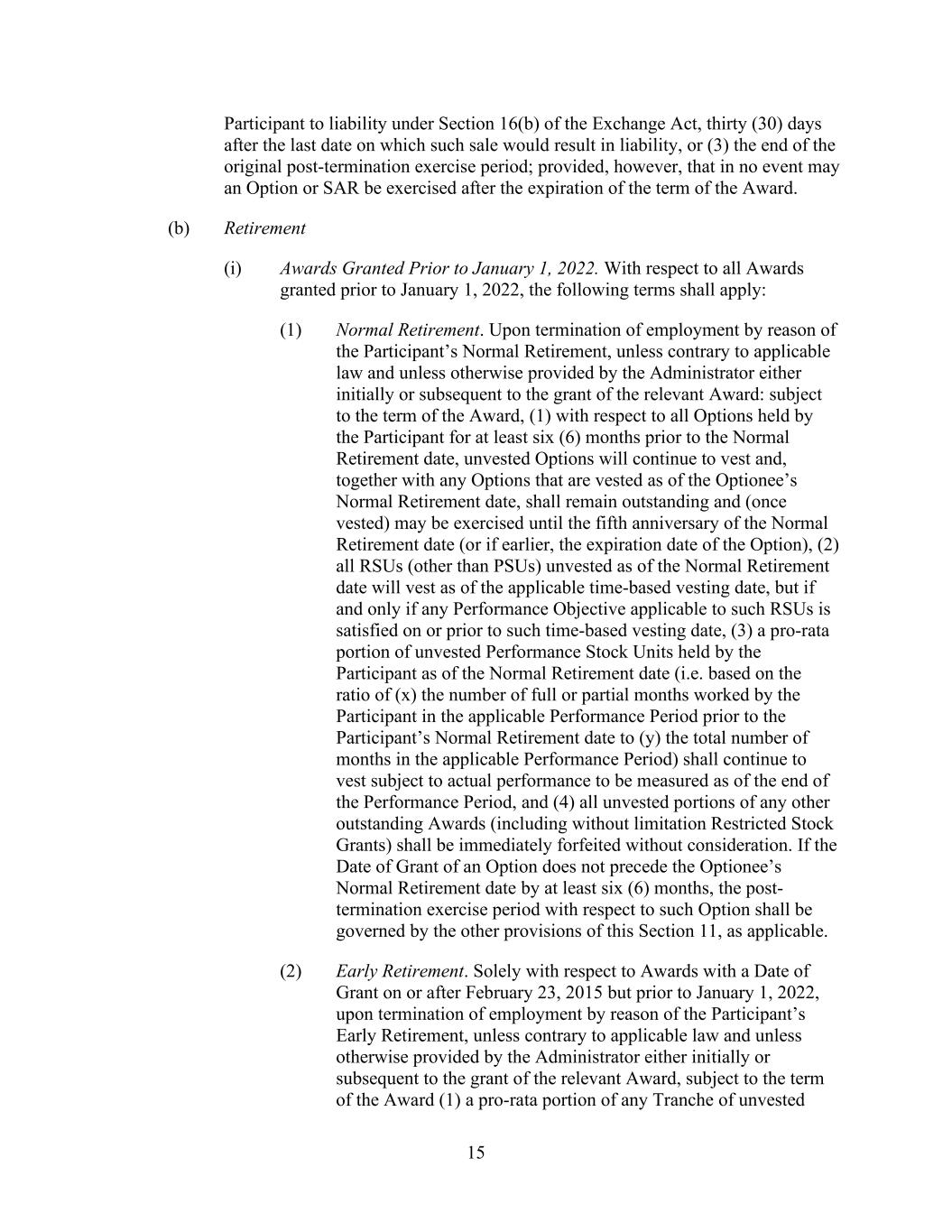 Participant to liability under Section 16(b) of the Exchange Act, thirty (30) days after the last date on which such sale would result in liability, or (3) the end of the original post-termination exercise period; provided, however, that in no event may an Option or SAR be exercised after the expiration of the term of the Award.

(b) Retirement

(i) Awards Granted Prior to January 1, 2022. With respect to all Awards granted prior to January 1, 2022, the following terms shall apply:

(1) Normal Retirement. Upon termination of employment by reason of the Participant's Normal Retirement, unless contrary to applicable law and unless otherwise provided by the Administrator either initially or subsequent to the grant of the relevant Award: subject to the term of the Award, (1) with respect to all Options held by the Participant for at least six (6) months prior to the Normal Retirement date, unvested Options will continue to vest and, together with any Options that are vested as of the Optionee's Normal Retirement date, shall remain outstanding and (once vested) may be exercised until the fifth anniversary of the Normal Retirement date (or if earlier, the expiration date of the Option), (2) all RSUs (other than PSUs) unvested as of the Normal Retirement date will vest as of the applicable time-based vesting date, but if and only if any Performance Objective applicable to such RSUs is satisfied on or prior to such time-based vesting date, (3) a pro-rata portion of unvested Performance Stock Units held by the Participant as of the Normal Retirement date (i.e. based on the ratio of (x) the number of full or partial months worked by the Participant in the applicable Performance Period prior to the Participant's Normal Retirement date to (y) the total number of months in the applicable Performance Period) shall continue to vest subject to actual performance to be measured as of the end of the Performance Period, and (4) all unvested portions of any other outstanding Awards (including without limitation Restricted Stock Grants) shall be immediately forfeited without consideration. If the Date of Grant of an Option does not precede the Optionee's Normal Retirement date by at least six (6) months, the post-termination exercise period with respect to such Option shall be governed by the other provisions of this Section 11, as applicable.

(2) Early Retirement. Solely with respect to Awards with a Date of Grant on or after February 23, 2015 but prior to January 1, 2022, upon termination of employment by reason of the Participant's Early Retirement, unless contrary to applicable law and unless otherwise provided by the Administrator either initially or subsequent to the grant of the relevant Award, subject to the term of the Award (1) a pro-rata portion of any Tranche of unvested

15